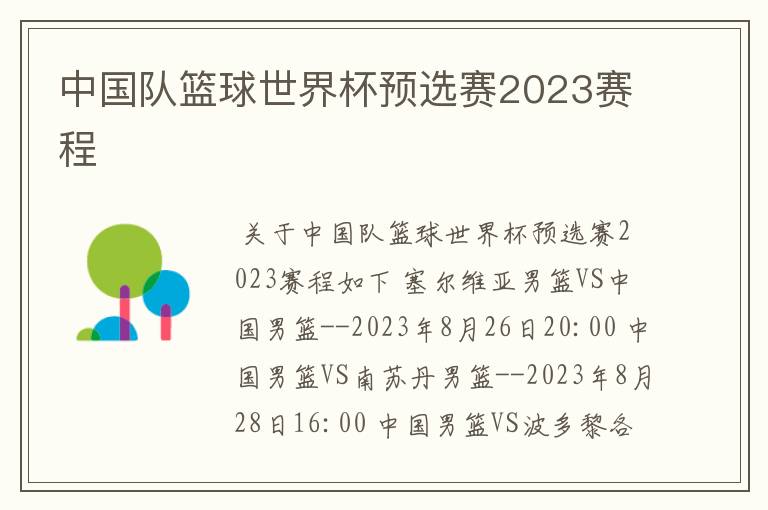 中国队篮球世界杯预选赛2023赛程

关于中国队篮球世界杯预选赛2023赛程如下 塞尔维亚男篮VS中国男篮--2023年8月26日20:00 中国男篮VS南苏丹男篮--2023年8月28日16:00 中国男篮VS波多黎各